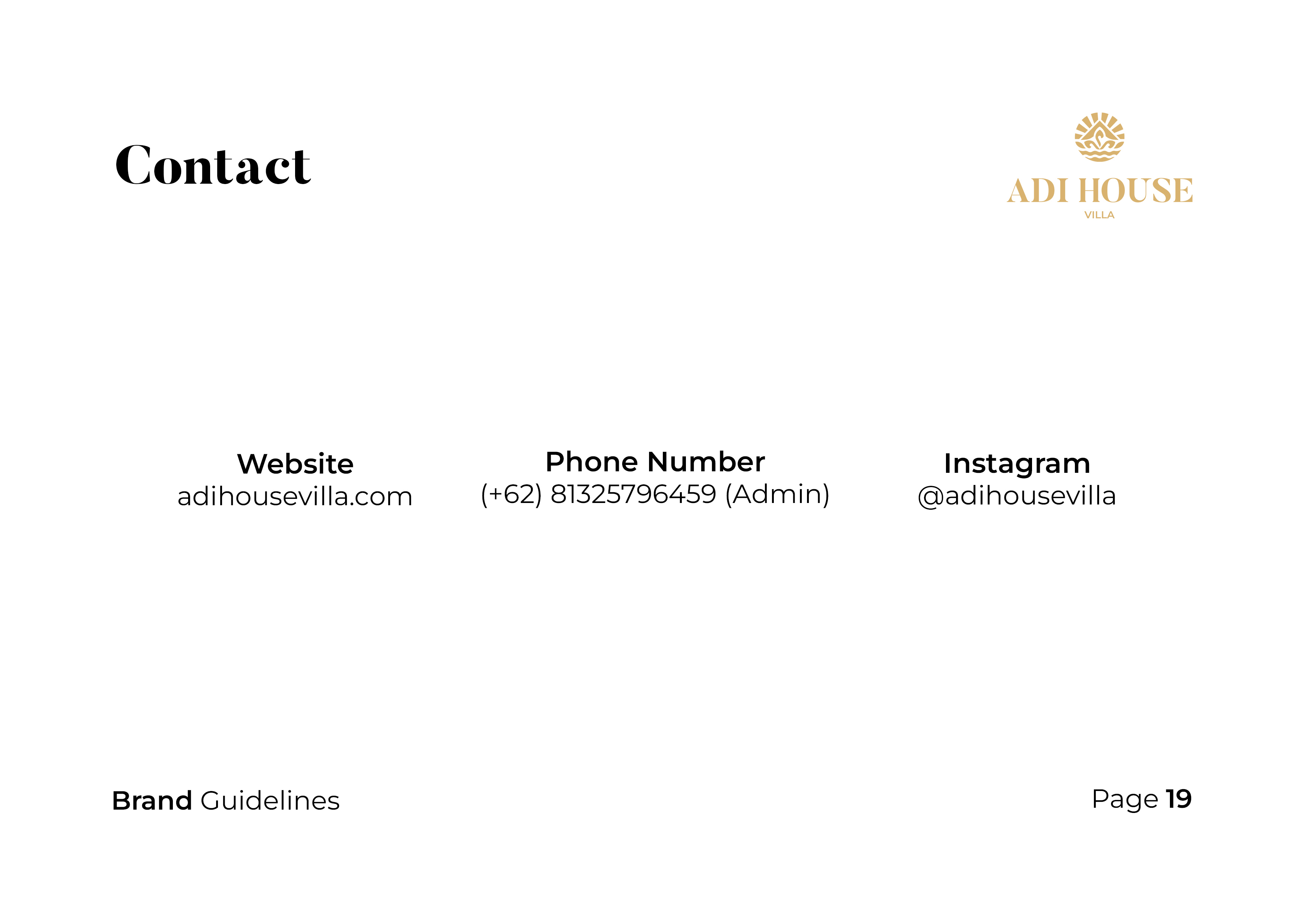 Contact

ADI HOUSE
VILLA

Website
adihousevilla.com

Phone Number
(+62) 81325796459 (Admin)

Instagram
@adihousevilla

Brand Guidelines

Page 19